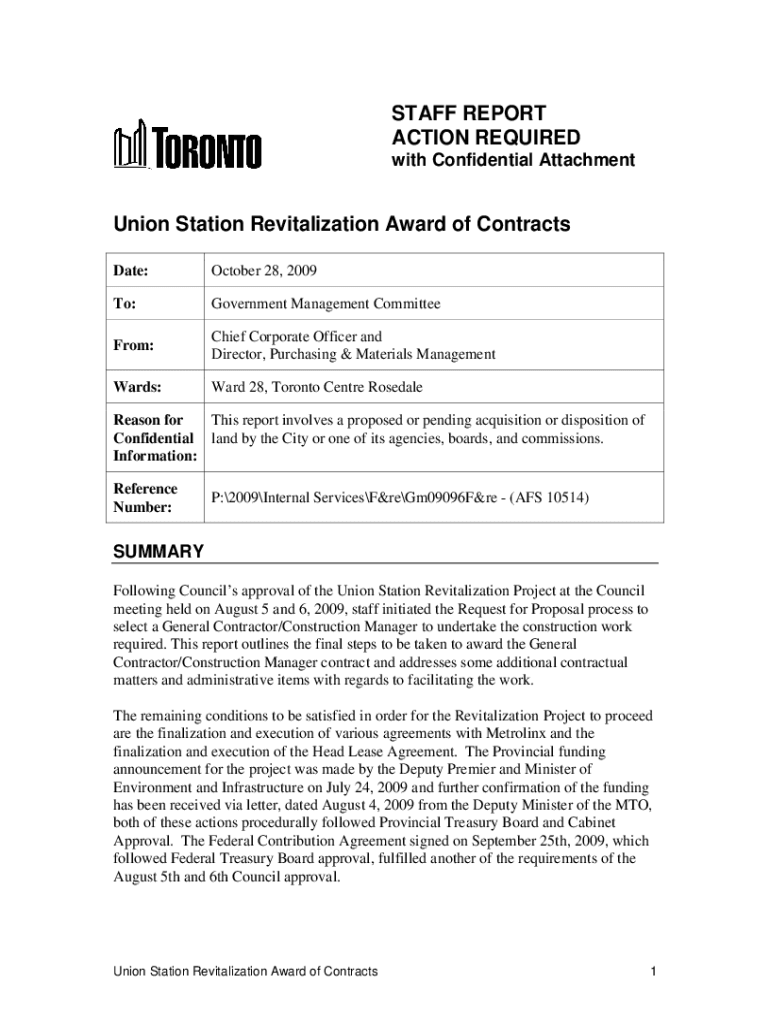 TORONTO

STAFF REPORT
ACTION REQUIRED
with Confidential Attachment

Union Station Revitalization Award of Contracts

| Date: | October 28, 2009 |
|---|---|
| To: | Government Management Committee |
| From: | Chief Corporate Officer and Director, Purchasing & Materials Management |
| Wards: | Ward 28, Toronto Centre Rosedale |
| Reason for Confidential Information: | This report involves a proposed or pending acquisition or disposition of land by the City or one of its agencies, boards, and commissions. |
| Reference Number: | P:\2009\Internal Services\F&re\Gm09096F&re - (AFS 10514) |

SUMMARY

Following Council's approval of the Union Station Revitalization Project at the Council meeting held on August 5 and 6, 2009, staff initiated the Request for Proposal process to select a General Contractor/Construction Manager to undertake the construction work required. This report outlines the final steps to be taken to award the General Contractor/Construction Manager contract and addresses some additional contractual matters and administrative items with regards to facilitating the work.

The remaining conditions to be satisfied in order for the Revitalization Project to proceed are the finalization and execution of various agreements with Metrolinx and the finalization and execution of the Head Lease Agreement. The Provincial funding announcement for the project was made by the Deputy Premier and Minister of Environment and Infrastructure on July 24, 2009 and further confirmation of the funding has been received via letter, dated August 4, 2009 from the Deputy Minister of the MTO, both of these actions procedurally followed Provincial Treasury Board and Cabinet Approval. The Federal Contribution Agreement signed on September 25th, 2009, which followed Federal Treasury Board approval, fulfilled another of the requirements of the August 5th and 6th Council approval.

Union Station Revitalization Award of Contracts 1